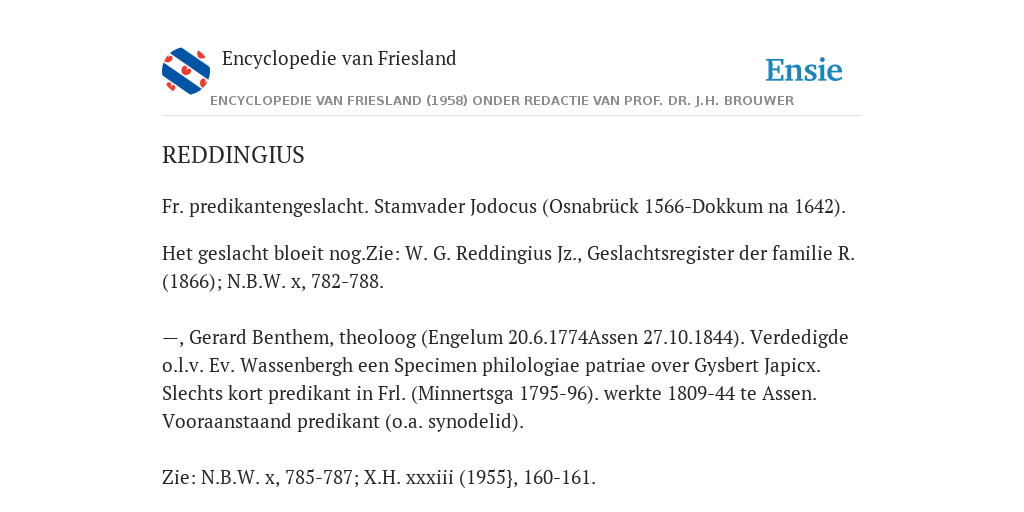 Encyclopedie van Friesland

Ensie

ENCYCLOPEDIE VAN FRIESLAND (1958) ONDER REDACTIE VAN PROF. DR. J.H. BROUWER

REDDINGIUS

Fr. predikantengeslacht. Stamvader Jodocus (Osnabrück 1566-Dokkum na 1642).

Het geslacht bloeit nog.Zie: W. G. Reddingius Jz., Geslachtsregister der familie R. (1866); N.B.W. x, 782-788.

—, Gerard Benthem, theoloog (Engelum 20.6.1774Assen 27.10.1844). Verdedigde o.l.v. Ev. Wassenbergh een Specimen philologiae patriae over Gysbert Japicx. Slechts kort predikant in Frl. (Minnertsga 1795-96). werkte 1809-44 te Assen. Vooraanstaand predikant (o.a. synodelid).

Zie: N.B.W. x, 785-787; X.H. xxxiii (1955}, 160-161.